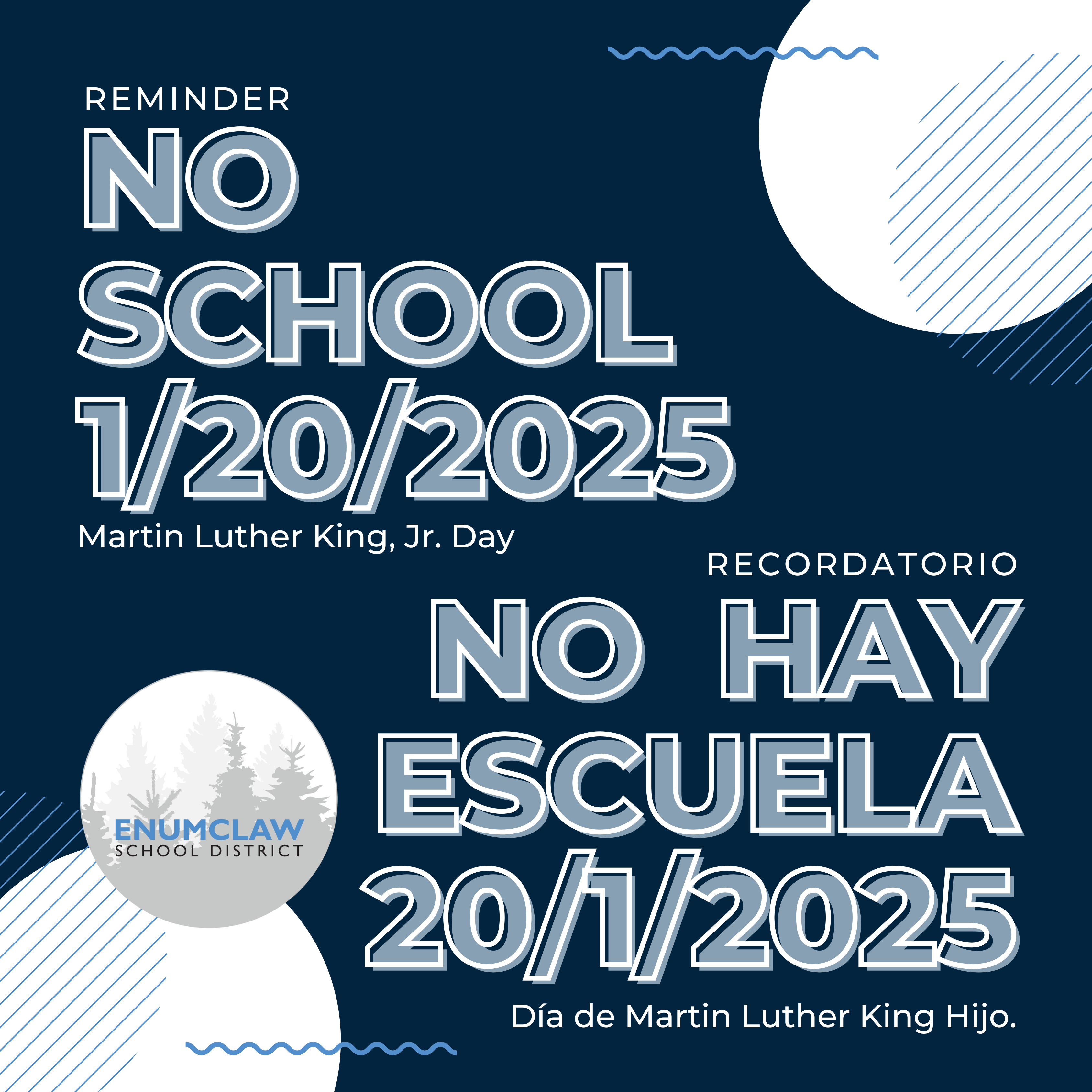 REMINDER
NO SCHOOL 1/20/2025
Martin Luther King, Jr. Day

RECORDATORIO
NO HAY ESCUELA 20/1/2025
Día de Martin Luther King Hijo.

ENUMCLAW
SCHOOL DISTRICT